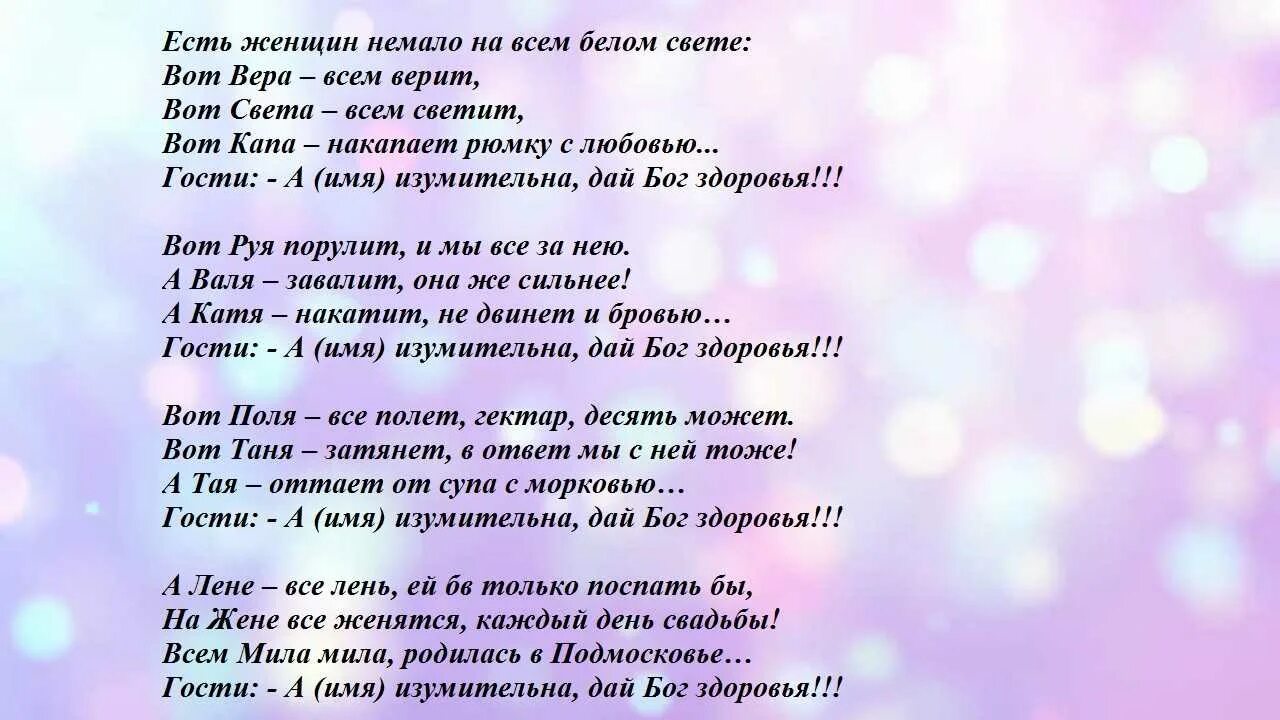 Есть женщин немало на всем белом свете:
Вот Вера – всем верит,
Вот Света – всем светит,
Вот Капа – накапает рюмку с любовью...
Гости: - А (имя) изумительна, дай Бог здоровья!!!

Вот Руя порулит, и мы все за нею.
А Валя – завалит, она же сильнее!
А Катя – накатит, не двинет и бровью…
Гости: - А (имя) изумительна, дай Бог здоровья!!!

Вот Поля – все полет, гектар, десять может.
Вот Таня – затянет, в ответ мы с ней тоже!
А Тая – оттает от супа с морковью…
Гости: - А (имя) изумительна, дай Бог здоровья!!!

А Лене – все лень, ей бв только поспать бы,
На Жене все женятся, каждый день свадьбы!
Всем Мила мила, родилась в Подмосковье…
Гости: - А (имя) изумительна, дай Бог здоровья!!!